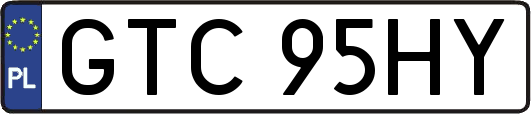 PL
GTC 95HY